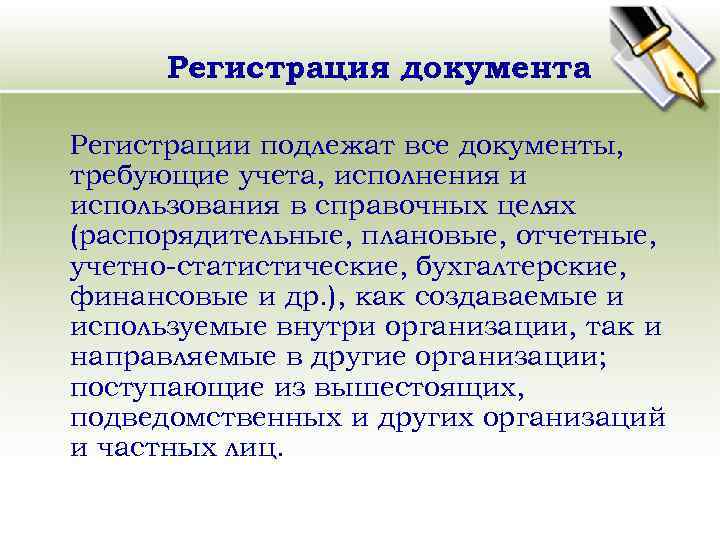 Регистрация документа

Регистрации подлежат все документы, требующие учета, исполнения и использования в справочных целях (распорядительные, плановые, отчетные, учетно-статистические, бухгалтерские, финансовые и др.), как создаваемые и используемые внутри организации, так и направляемые в другие организации; поступающие из вышестоящих, подведомственных и других организаций и частных лиц.